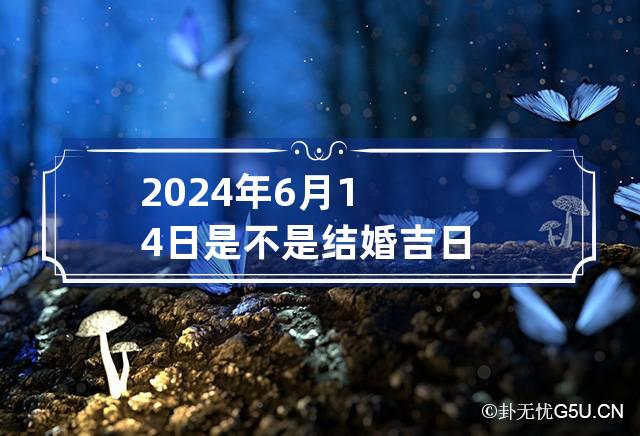 2024年6月14日是不是结婚吉日

©卦无忧G5U.CN